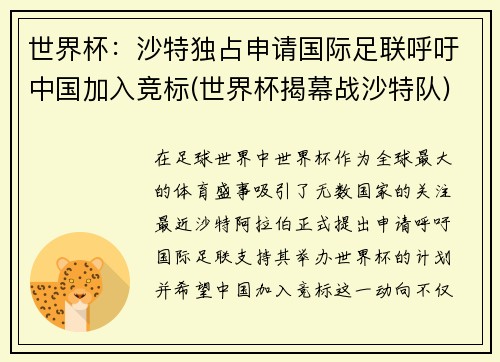 世界杯：沙特独占申请国际足联呼吁中国加入竞标(世界杯揭幕战沙特队)

在足球世界中世界杯作为全球最大的体育盛事吸引了无数国家的关注最近沙特阿拉伯正式提出申请呼吁国际足联支持其举办世界杯的计划并希望中国加入竞标这一动向不仅